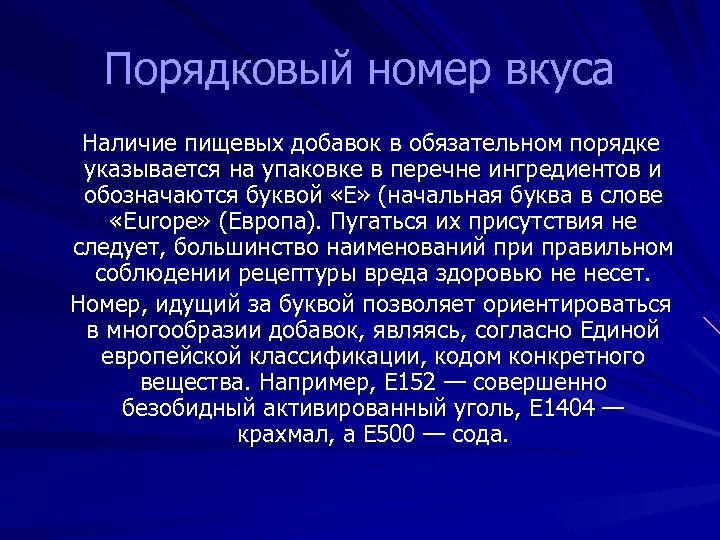 Порядковый номер вкуса

Наличие пищевых добавок в обязательном порядке указывается на упаковке в перечне ингредиентов и обозначаются буквой «Е» (начальная буква в слове «Europe» (Европа). Пугаться их присутствия не следует, большинство наименований при правильном соблюдении рецептуры вреда здоровью не несет.

Номер, идущий за буквой позволяет ориентироваться в многообразии добавок, являясь, согласно Единой европейской классификации, кодом конкретного вещества. Например, Е152 — совершенно безобидный активированный уголь, Е1404 — крахмал, а Е500 — сода.